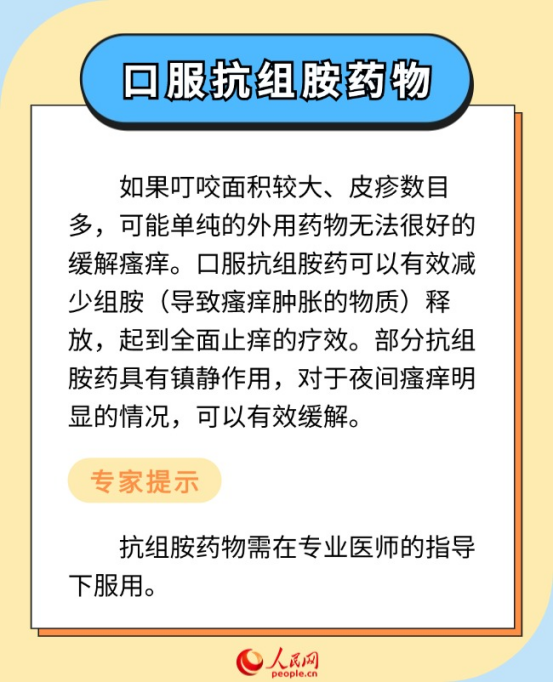 口服抗组胺药物

如果叮咬面积较大、皮疹数目多，可能单纯的外用药物无法很好的缓解瘙痒。口服抗组胺药可以有效减少组胺（导致瘙痒肿胀的物质）释放，起到全面止痒的疗效。部分抗组胺药具有镇静作用，对于夜间瘙痒明显的情况，可以有效缓解。

专家提示

抗组胺药物需在专业医师的指导下服用。

人民网
people.cn